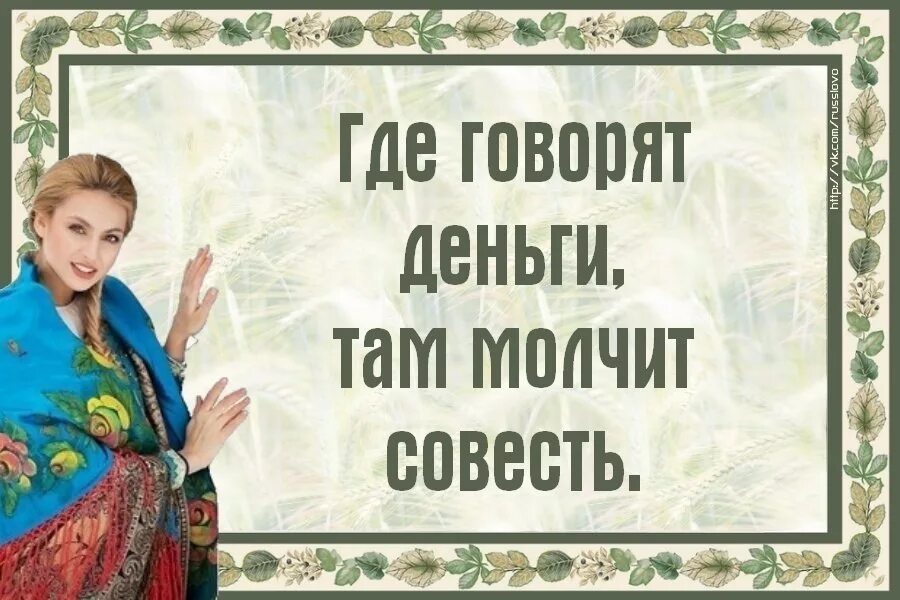 Где говорят деньги, там молчит совесть.

http://vk.com/russlovo